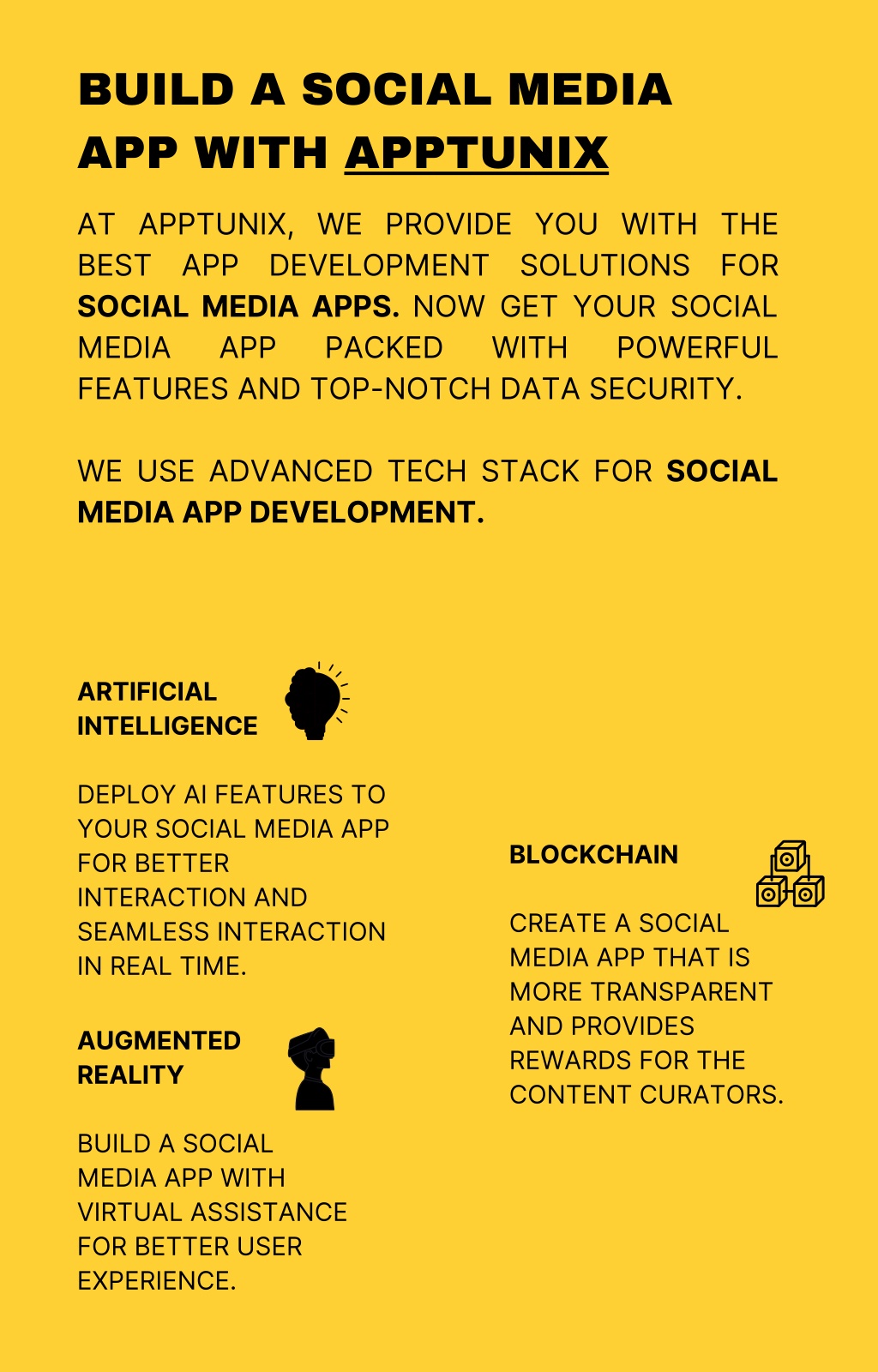 BUILD A SOCIAL MEDIA APP WITH APPTUNIX

AT APPTUNIX, WE PROVIDE YOU WITH THE BEST APP DEVELOPMENT SOLUTIONS FOR SOCIAL MEDIA APPS. NOW GET YOUR SOCIAL MEDIA APP PACKED WITH POWERFUL FEATURES AND TOP-NOTCH DATA SECURITY.

WE USE ADVANCED TECH STACK FOR SOCIAL MEDIA APP DEVELOPMENT.

ARTIFICIAL INTELLIGENCE

DEPLOY AI FEATURES TO YOUR SOCIAL MEDIA APP FOR BETTER INTERACTION AND SEAMLESS INTERACTION IN REAL TIME.

AUGMENTED REALITY

BUILD A SOCIAL MEDIA APP WITH VIRTUAL ASSISTANCE FOR BETTER USER EXPERIENCE.

BLOCKCHAIN

CREATE A SOCIAL MEDIA APP THAT IS MORE TRANSPARENT AND PROVIDES REWARDS FOR THE CONTENT CURATORS.